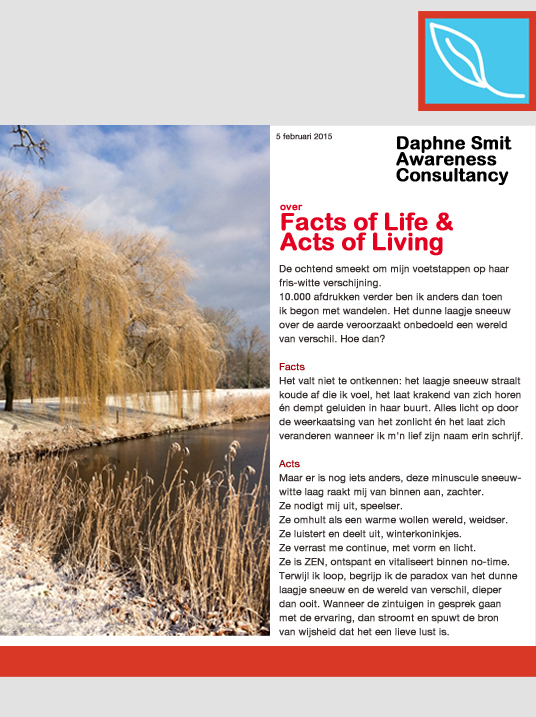 5 februari 2015

Daphne Smit
Awareness
Consultancy

over
Facts of Life &
Acts of Living

De ochtend smeekt om mijn voetstappen op haar fris-witte verschijning.
10.000 afdrukken verder ben ik anders dan toen ik begon met wandelen. Het dunne laagje sneeuw over de aarde veroorzaakt onbedoeld een wereld van verschil. Hoe dan?

Facts
Het valt niet te ontkennen: het laagje sneeuw straalt koude af die ik voel, het laat krakend van zich horen én dempt geluiden in haar buurt. Alles licht op door de weerkaatsing van het zonlicht én het laat zich veranderen wanneer ik m'n lief zijn naam erin schrijf.

Acts
Maar er is nog iets anders, deze minuscule sneeuwwitte laag raakt mij van binnen aan, zachter.
Ze nodigt mij uit, speelser.
Ze omhult als een warme wollen wereld, weidser.
Ze luistert en deelt uit, winterkoninkjes.
Ze verrast me continue, met vorm en licht.
Ze is ZEN, ontspant en vitaliseert binnen no-time.
Terwijl ik loop, begrijp ik de paradox van het dunne laagje sneeuw en de wereld van verschil, dieper dan ooit. Wanneer de zintuigen in gesprek gaan met de ervaring, dan stroomt en spuwt de bron van wijsheid dat het een lieve lust is.